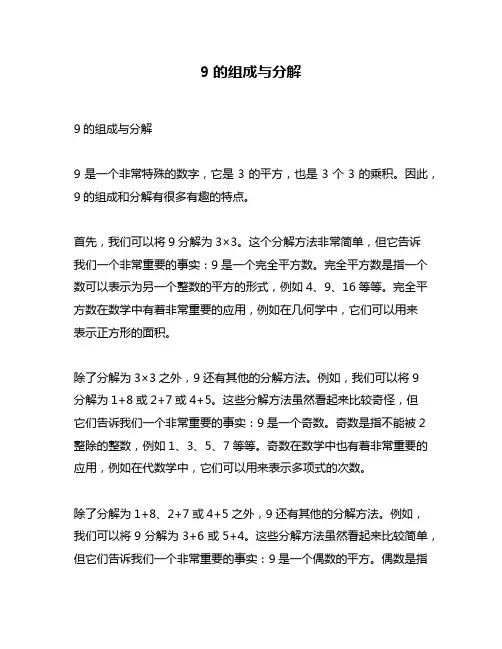 9 的组成与分解

9 的组成与分解

9 是一个非常特殊的数字，它是 3 的平方，也是 3 个 3 的乘积。因此，9 的组成和分解有很多有趣的特点。

首先，我们可以将 9 分解为 3×3。这个分解方法非常简单，但它告诉我们一个非常重要的事实：9 是一个完全平方数。完全平方数是指一个数可以表示为另一个整数的平方的形式，例如 4、9、16 等等。完全平方数在数学中有着非常重要的应用，例如在几何学中，它们可以用来表示正方形的面积。

除了分解为 3×3 之外，9 还有其他的分解方法。例如，我们可以将 9 分解为 1+8 或 2+7 或 4+5。这些分解方法虽然看起来比较奇怪，但它们告诉我们一个非常重要的事实：9 是一个奇数。奇数是指不能被 2 整除的整数，例如 1、3、5、7 等等。奇数在数学中也有着非常重要的应用，例如在代数学中，它们可以用来表示多项式的次数。

除了分解为 1+8、2+7 或 4+5 之外，9 还有其他的分解方法。例如，我们可以将 9 分解为 3+6 或 5+4。这些分解方法虽然看起来比较简单，但它们告诉我们一个非常重要的事实：9 是一个偶数的平方。偶数是指